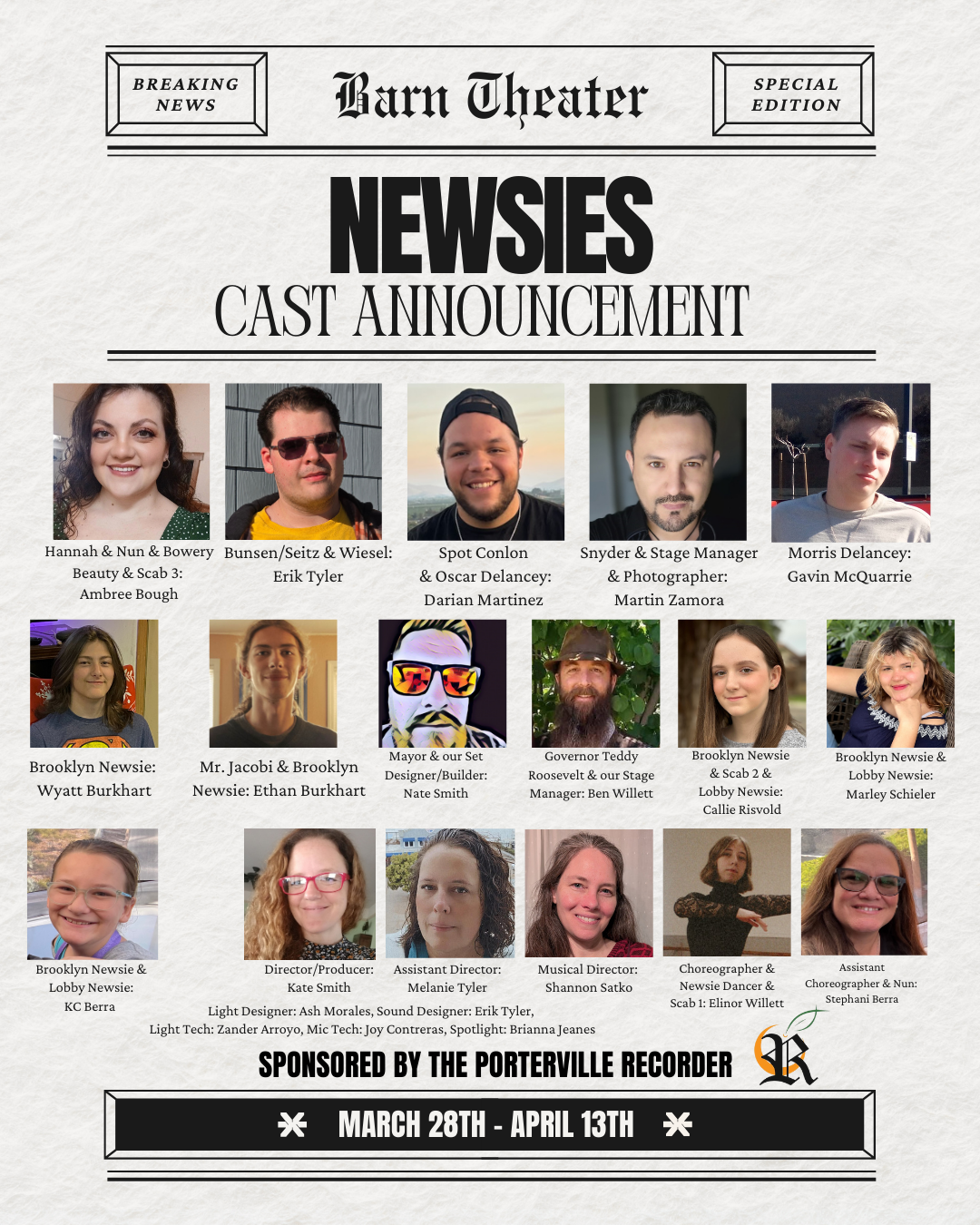 BREAKING NEWS

Barn Theater

SPECIAL EDITION

NEWSIES

CAST ANNOUNCEMENT

Hannah & Nun & Bowery Beauty & Scab 3: Ambree Bough

Bunsen/Seitz & Wiesel: Erik Tyler

Spot Conlon & Oscar Delancey: Darian Martinez

Snyder & Stage Manager & Photographer: Martin Zamora

Morris Delancey: Gavin McQuarrie

Brooklyn Newsie: Wyatt Burkhart

Mr. Jacobi & Brooklyn Newsie: Ethan Burkhart

Mayor & our Set Designer/Builder: Nate Smith

Governor Teddy Roosevelt & our Stage Manager: Ben Willett

Brooklyn Newsie & Scab 2 & Lobby Newsie: Callie Risvold

Brooklyn Newsie & Lobby Newsie: Marley Schieler

Brooklyn Newsie & Lobby Newsie: KC Berra

Director/Producer: Kate Smith

Assistant Director: Melanie Tyler

Musical Director: Shannon Satko

Choreographer & Newsie Dancer & Scab 1: Elinor Willett

Assistant Choreographer & Nun: Stephani Berra

Light Designer: Ash Morales, Sound Designer: Erik Tyler, Light Tech: Zander Arroyo, Mic Tech: Joy Contreras, Spotlight: Brianna Jeanes

SPONSORED BY THE PORTERVILLE RECORDER

R

MARCH 28TH - APRIL 13TH